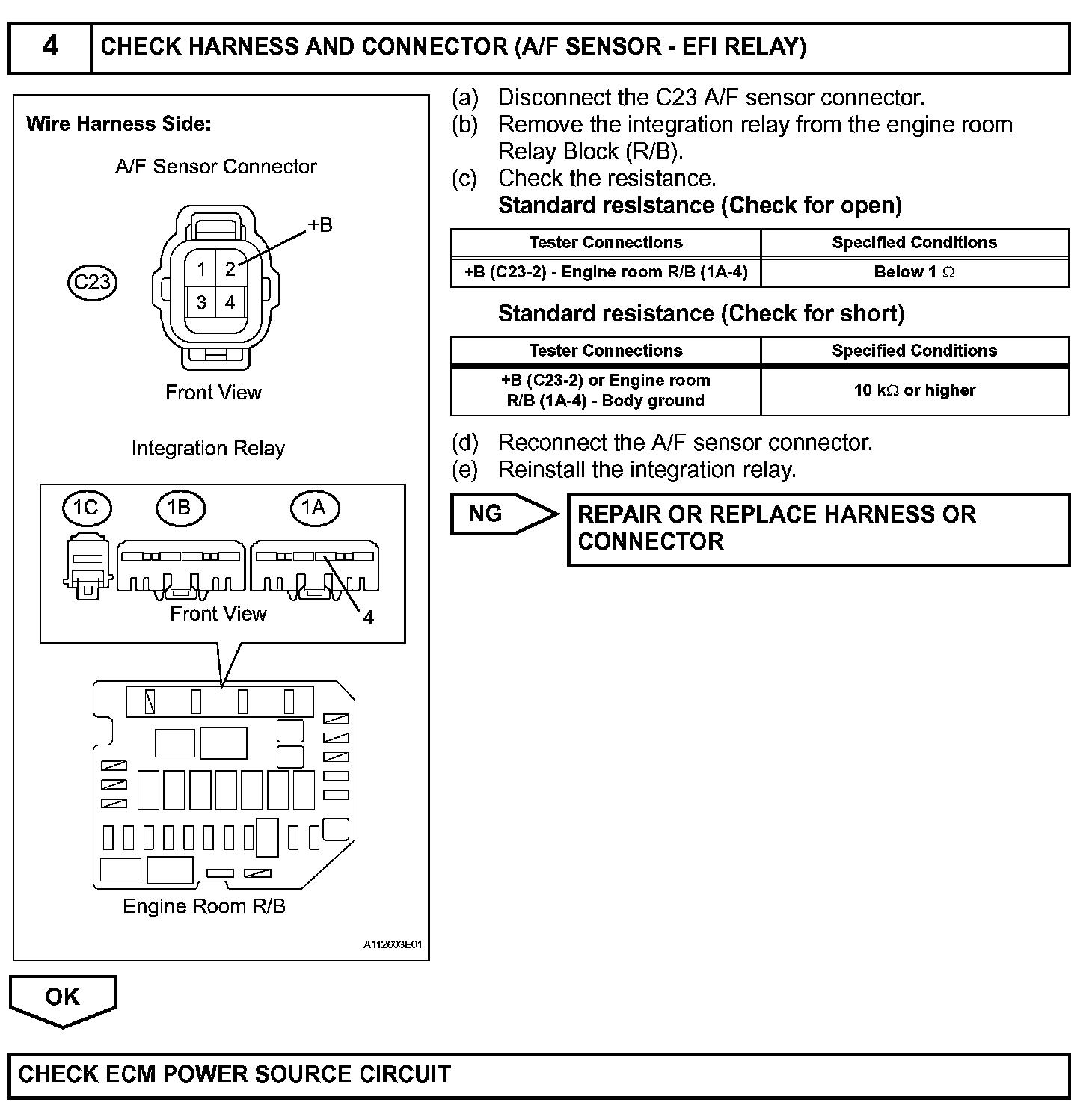 4 CHECK HARNESS AND CONNECTOR (A/F SENSOR - EFI RELAY)

Wire Harness Side:

A/F Sensor Connector

+B

C23

1 2
3 4

Front View

Integration Relay

1C 1B 1A

Front View

4

Engine Room R/B

A112603E01

(a) Disconnect the C23 A/F sensor connector.
(b) Remove the integration relay from the engine room Relay Block (R/B).
(c) Check the resistance.
Standard resistance (Check for open)

| Tester Connections | Specified Conditions |
|---|---|
| +B (C23-2) - Engine room R/B (1A-4) | Below 1 $\Omega$ |

Standard resistance (Check for short)

| Tester Connections | Specified Conditions |
|---|---|
| +B (C23-2) or Engine room R/B (1A-4) - Body ground | 10 k$\Omega$ or higher |

(d) Reconnect the A/F sensor connector.
(e) Reinstall the integration relay.

NG

REPAIR OR REPLACE HARNESS OR CONNECTOR

OK

CHECK ECM POWER SOURCE CIRCUIT